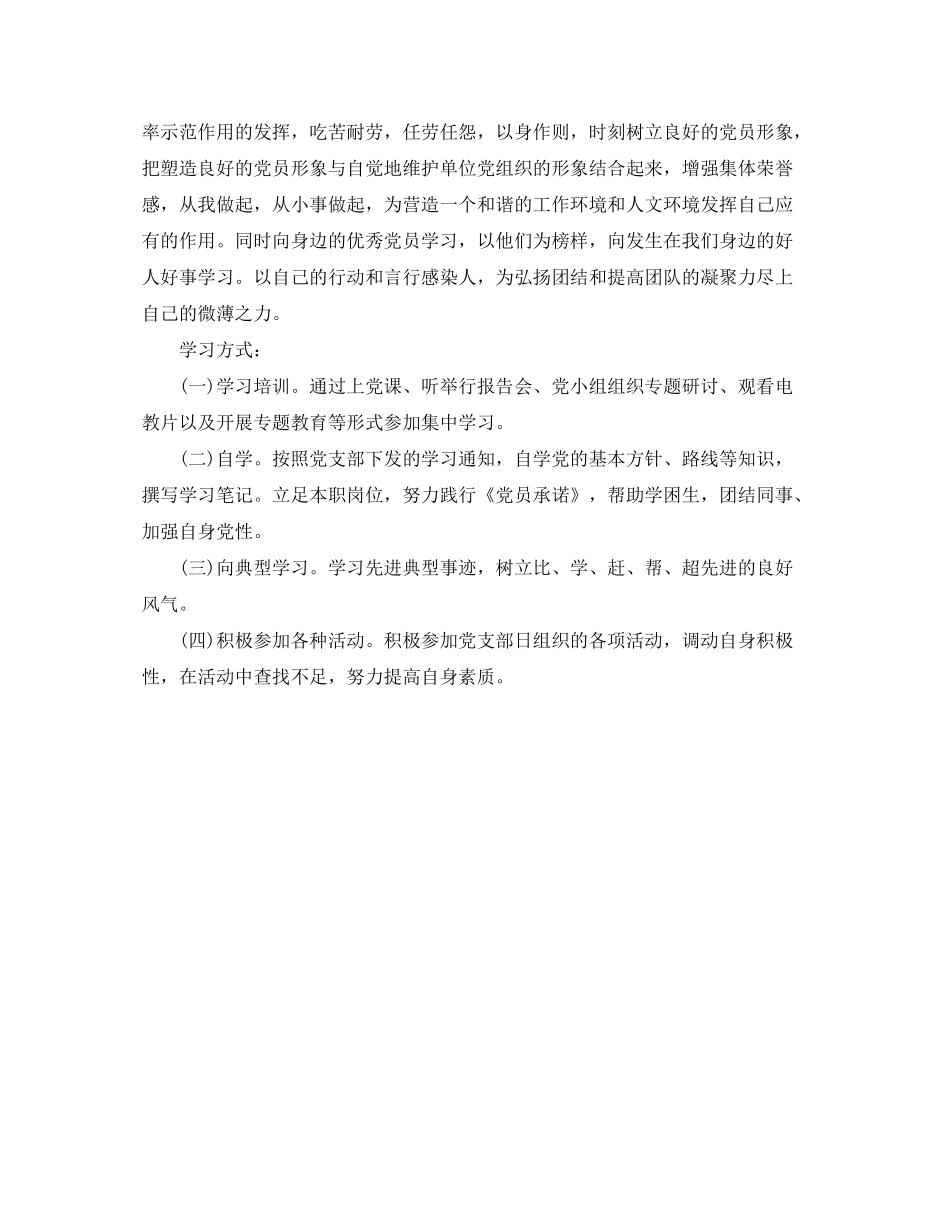 率示范作用的发挥，吃苦耐劳，任劳任怨，以身作则，时刻树立良好的党员形象，把塑造良好的党员形象与自觉地维护单位党组织的形象结合起来，增强集体荣誉感，从我做起，从小事做起，为营造一个和谐的工作环境和人文环境发挥自己应有的作用。同时向身边的优秀党员学习，以他们为榜样，向发生在我们身边的好人好事学习。以自己的行动和言行感染人，为弘扬团结和提高团队的凝聚力尽上自己的微薄之力。

学习方式：

(一)学习培训。通过上党课、听举行报告会、党小组组织专题研讨、观看电教片以及开展专题教育等形式参加集中学习。

(二)自学。按照党支部下发的学习通知，自学党的基本方针、路线等知识，撰写学习笔记。立足本职岗位，努力践行《党员承诺》，帮助学困生，团结同事、加强自身党性。

(三)向典型学习。学习先进典型事迹，树立比、学、赶、帮、超先进的良好风气。

(四)积极参加各种活动。积极参加党支部日组织的各项活动，调动自身积极性，在活动中查找不足，努力提高自身素质。